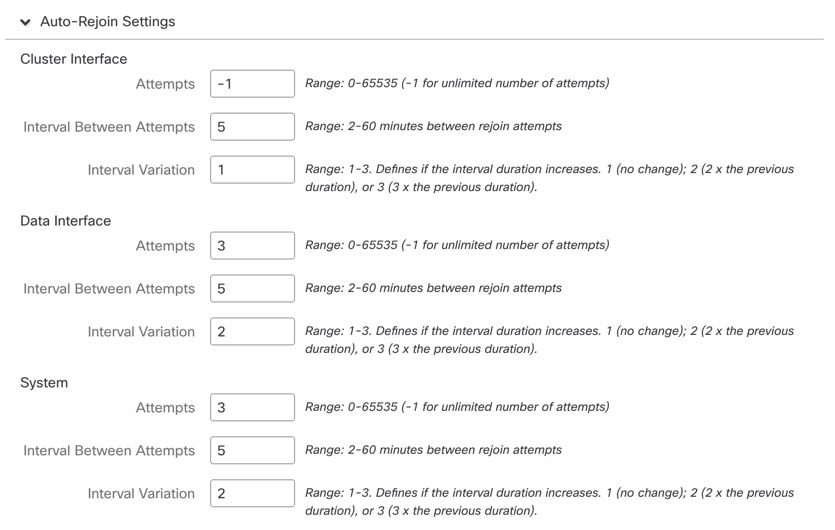 Auto-Rejoin Settings

Cluster Interface

Attempts -1 Range: 0-65535 (-1 for unlimited number of attempts)

Interval Between Attempts 5 Range: 2-60 minutes between rejoin attempts

Interval Variation 1 Range: 1-3. Defines if the interval duration increases. 1 (no change); 2 (2 x the previous duration), or 3 (3 x the previous duration).

Data Interface

Attempts 3 Range: 0-65535 (-1 for unlimited number of attempts)

Interval Between Attempts 5 Range: 2-60 minutes between rejoin attempts

Interval Variation 2 Range: 1-3. Defines if the interval duration increases. 1 (no change); 2 (2 x the previous duration), or 3 (3 x the previous duration).

System

Attempts 3 Range: 0-65535 (-1 for unlimited number of attempts)

Interval Between Attempts 5 Range: 2-60 minutes between rejoin attempts

Interval Variation 2 Range: 1-3. Defines if the interval duration increases. 1 (no change); 2 (2 x the previous duration), or 3 (3 x the previous duration).